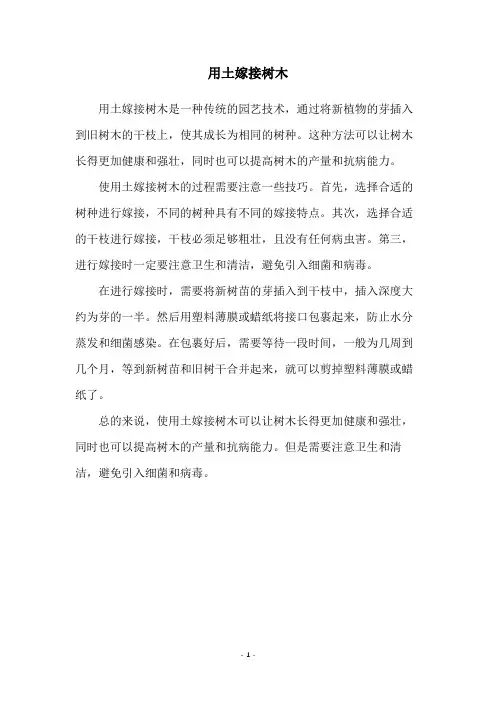 用土嫁接树木

用土嫁接树木是一种传统的园艺技术，通过将新植物的芽插入到旧树木的干枝上，使其成长为相同的树种。这种方法可以让树木长得更加健康和强壮，同时也可以提高树木的产量和抗病能力。

使用土嫁接树木的过程需要注意一些技巧。首先，选择合适的树种进行嫁接，不同的树种具有不同的嫁接特点。其次，选择合适的干枝进行嫁接，干枝必须足够粗壮，且没有任何病虫害。第三，进行嫁接时一定要注意卫生和清洁，避免引入细菌和病毒。

在进行嫁接时，需要将新树苗的芽插入到干枝中，插入深度大约为芽的一半。然后用塑料薄膜或蜡纸将接口包裹起来，防止水分蒸发和细菌感染。在包裹好后，需要等待一段时间，一般为几周到几个月，等到新树苗和旧树干合并起来，就可以剪掉塑料薄膜或蜡纸了。

总的来说，使用土嫁接树木可以让树木长得更加健康和强壮，同时也可以提高树木的产量和抗病能力。但是需要注意卫生和清洁，避免引入细菌和病毒。

- 1 -